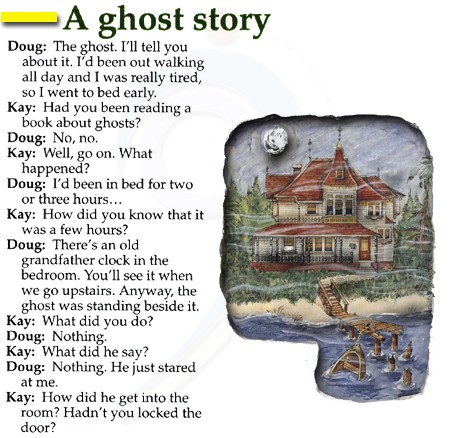 A ghost story

Doug: The ghost. I'll tell you about it. I'd been out walking all day and I was really tired, so I went to bed early.

Kay: Had you been reading a book about ghosts?

Doug: No, no.

Kay: Well, go on. What happened?

Doug: I'd been in bed for two or three hours…

Kay: How did you know that it was a few hours?

Doug: There's an old grandfather clock in the bedroom. You'll see it when we go upstairs. Anyway, the ghost was standing beside it.

Kay: What did you do?

Doug: Nothing.

Kay: What did he say?

Doug: Nothing. He just stared at me.

Kay: How did he get into the room? Hadn't you locked the door?